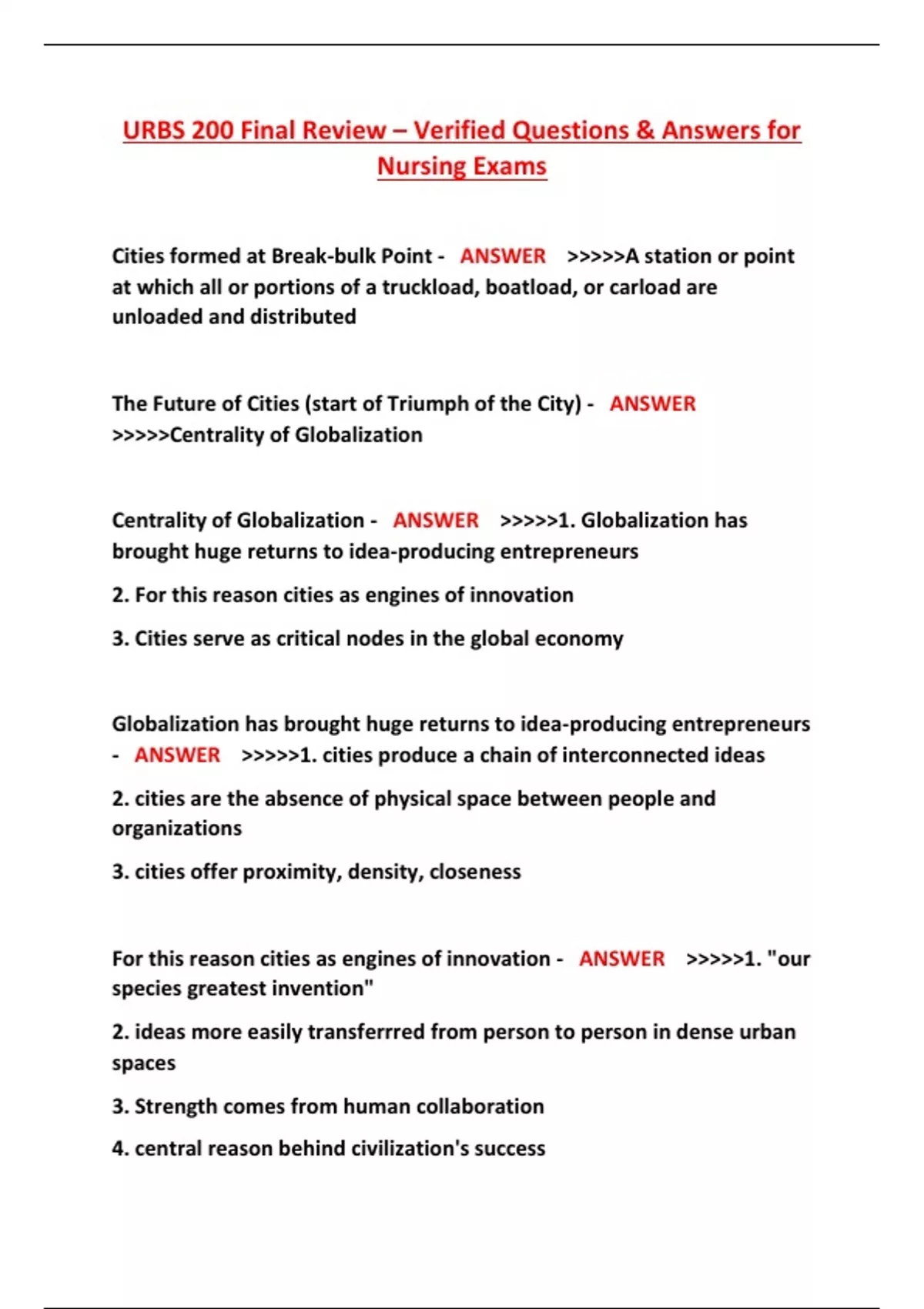 URBS 200 Final Review – Verified Questions & Answers for Nursing Exams

Cities formed at Break-bulk Point - ANSWER >>>>>A station or point at which all or portions of a truckload, boatload, or carload are unloaded and distributed

The Future of Cities (start of Triumph of the City) - ANSWER >>>>>Centrality of Globalization

Centrality of Globalization - ANSWER >>>>>1. Globalization has brought huge returns to idea-producing entrepreneurs

2. For this reason cities as engines of innovation

3. Cities serve as critical nodes in the global economy

Globalization has brought huge returns to idea-producing entrepreneurs - ANSWER >>>>>1. cities produce a chain of interconnected ideas

2. cities are the absence of physical space between people and organizations

3. cities offer proximity, density, closeness

For this reason cities as engines of innovation - ANSWER >>>>>1. "our species greatest invention"

2. ideas more easily transferrred from person to person in dense urban spaces

3. Strength comes from human collaboration

4. central reason behind civilization's success